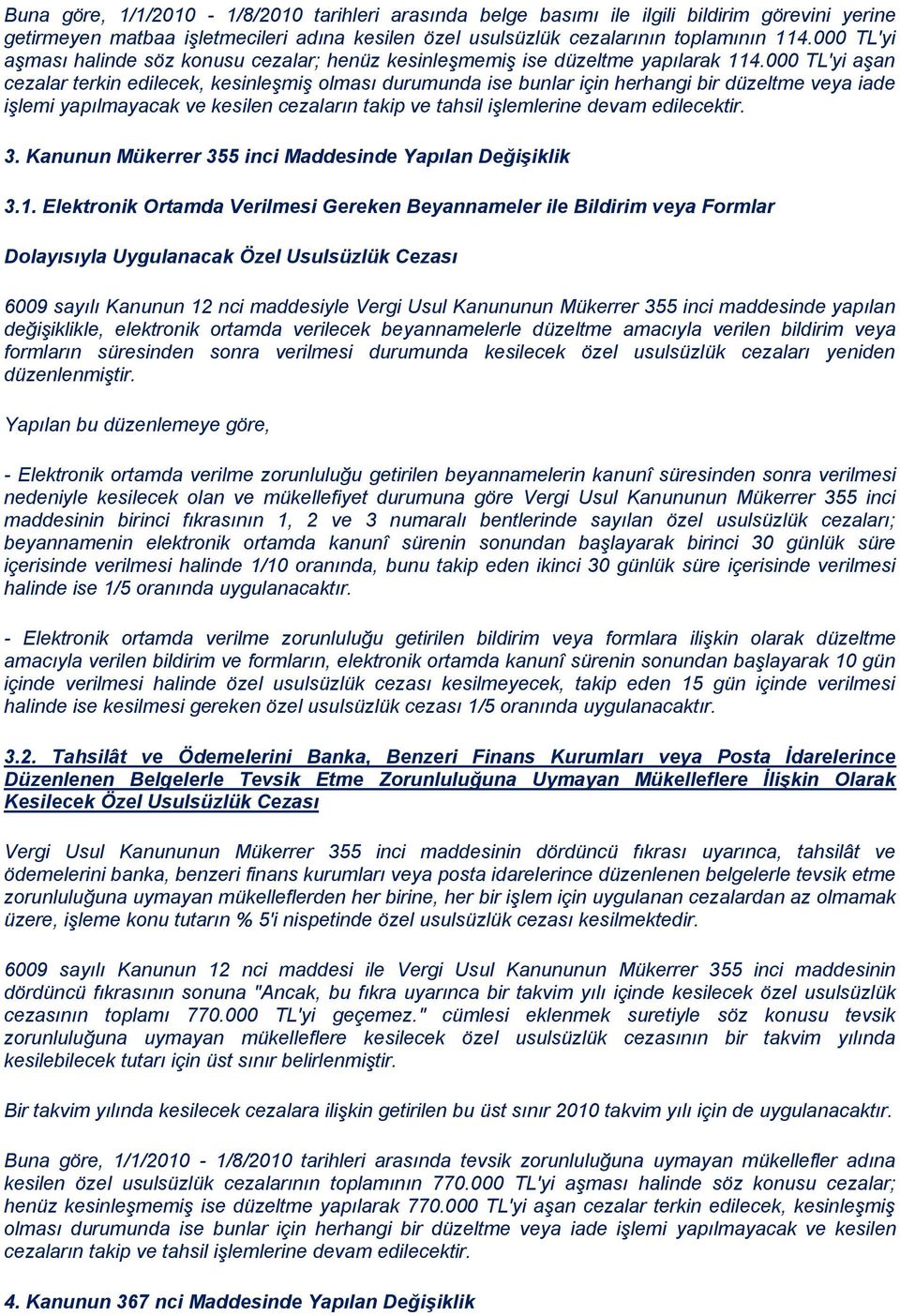 Buna göre, 1/1/2010 - 1/8/2010 tarihleri arasında belge basımı ile ilgili bildirim görevini yerine getirmeyen matbaa işletmecileri adına kesilen özel usulsüzlük cezalarının toplamının 114.000 TL'yi aşması halinde söz konusu cezalar; henüz kesinleşmemiş ise düzeltme yapılarak 114.000 TL'yi aşan cezalar terkin edilecek, kesinleşmiş olması durumunda ise bunlar için herhangi bir düzeltme veya iade işlemi yapılmayacak ve kesilen cezaların takip ve tahsil işlemlerine devam edilecektir.

3. Kanunun Mükerrer 355 inci Maddesinde Yapılan Değişiklik

3.1. Elektronik Ortamda Verilmesi Gereken Beyannameler ile Bildirim veya Formlar

Dolayısıyla Uygulanacak Özel Usulsüzlük Cezası

6009 sayılı Kanunun 12 nci maddesiyle Vergi Usul Kanununun Mükerrer 355 inci maddesinde yapılan değişiklikle, elektronik ortamda verilecek beyannamelerle düzeltme amacıyla verilen bildirim veya formların süresinden sonra verilmesi durumunda kesilecek özel usulsüzlük cezaları yeniden düzenlenmiştir.

Yapılan bu düzenlemeye göre,

- Elektronik ortamda verilme zorunluluğu getirilen beyannamelerin kanunî süresinden sonra verilmesi nedeniyle kesilecek olan ve mükellefiyet durumuna göre Vergi Usul Kanununun Mükerrer 355 inci maddesinin birinci fıkrasının 1, 2 ve 3 numaralı bentlerinde sayılan özel usulsüzlük cezaları; beyannamenin elektronik ortamda kanunî sürenin sonundan başlayarak birinci 30 günlük süre içerisinde verilmesi halinde 1/10 oranında, bunu takip eden ikinci 30 günlük süre içerisinde verilmesi halinde ise 1/5 oranında uygulanacaktır.

- Elektronik ortamda verilme zorunluluğu getirilen bildirim veya formlara ilişkin olarak düzeltme amacıyla verilen bildirim ve formların, elektronik ortamda kanunî sürenin sonundan başlayarak 10 gün içinde verilmesi halinde özel usulsüzlük cezası kesilmeyecek, takip eden 15 gün içinde verilmesi halinde ise kesilmesi gereken özel usulsüzlük cezası 1/5 oranında uygulanacaktır.

3.2. Tahsilât ve Ödemelerini Banka, Benzeri Finans Kurumları veya Posta İdarelerince Düzenlenen Belgelerle Tevsik Etme Zorunluluğuna Uymayan Mükelleflere İlişkin Olarak Kesilecek Özel Usulsüzlük Cezası

Vergi Usul Kanununun Mükerrer 355 inci maddesinin dördüncü fıkrası uyarınca, tahsilât ve ödemelerini banka, benzeri finans kurumları veya posta idarelerince düzenlenen belgelerle tevsik etme zorunluluğuna uymayan mükelleflerden her birine, her bir işlem için uygulanan cezalardan az olmamak üzere, işleme konu tutarın % 5'i nispetinde özel usulsüzlük cezası kesilmektedir.

6009 sayılı Kanunun 12 nci maddesi ile Vergi Usul Kanununun Mükerrer 355 inci maddesinin dördüncü fıkrasının sonuna "Ancak, bu fıkra uyarınca bir takvim yılı içinde kesilecek özel usulsüzlük cezasının toplamı 770.000 TL'yi geçemez." cümlesi eklenmek suretiyle söz konusu tevsik zorunluluğuna uymayan mükelleflere kesilecek özel usulsüzlük cezasının bir takvim yılında kesilebilecek tutarı için üst sınır belirlenmiştir.

Bir takvim yılında kesilecek cezalara ilişkin getirilen bu üst sınır 2010 takvim yılı için de uygulanacaktır.

Buna göre, 1/1/2010 - 1/8/2010 tarihleri arasında tevsik zorunluluğuna uymayan mükellefler adına kesilen özel usulsüzlük cezalarının toplamının 770.000 TL'yi aşması halinde söz konusu cezalar; henüz kesinleşmemiş ise düzeltme yapılarak 770.000 TL'yi aşan cezalar terkin edilecek, kesinleşmiş olması durumunda ise bunlar için herhangi bir düzeltme veya iade işlemi yapılmayacak ve kesilen cezaların takip ve tahsil işlemlerine devam edilecektir.

4. Kanunun 367 nci Maddesinde Yapılan Değişiklik